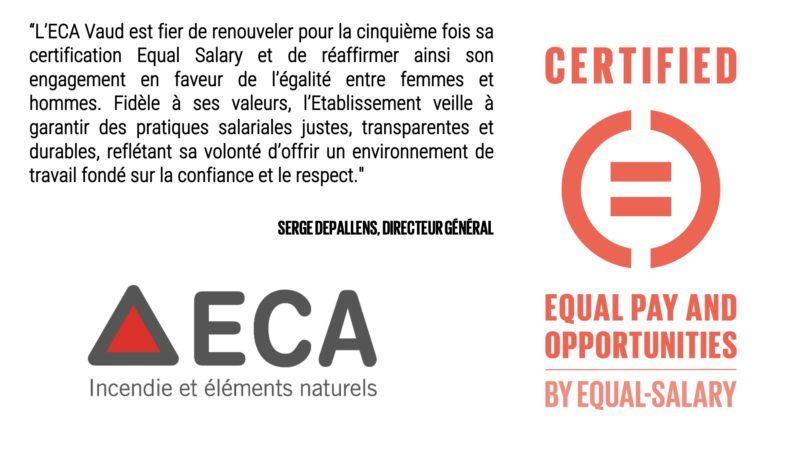 "L'ECA Vaud est fier de renouveler pour la cinquième fois sa certification Equal Salary et de réaffirmer ainsi son engagement en faveur de l'égalité entre femmes et hommes. Fidèle à ses valeurs, l'Etablissement veille à garantir des pratiques salariales justes, transparentes et durables, reflétant sa volonté d'offrir un environnement de travail fondé sur la confiance et le respect."

SERGE DEPALLENS, DIRECTEUR GÉNÉRAL

ECA
Incendie et éléments naturels

CERTIFIED

EQUAL PAY AND
OPPORTUNITIES
BY EQUAL-SALARY